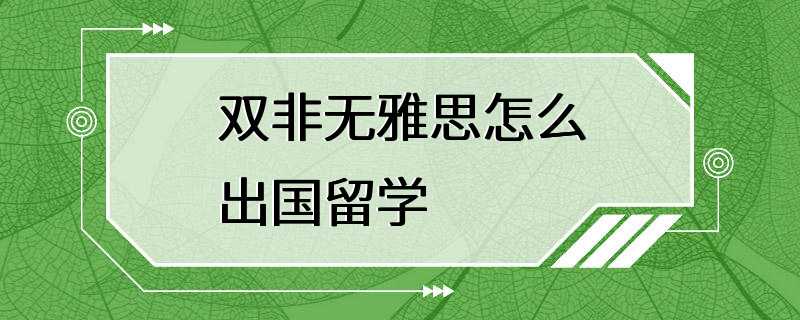 双非无雅思怎么出国留学